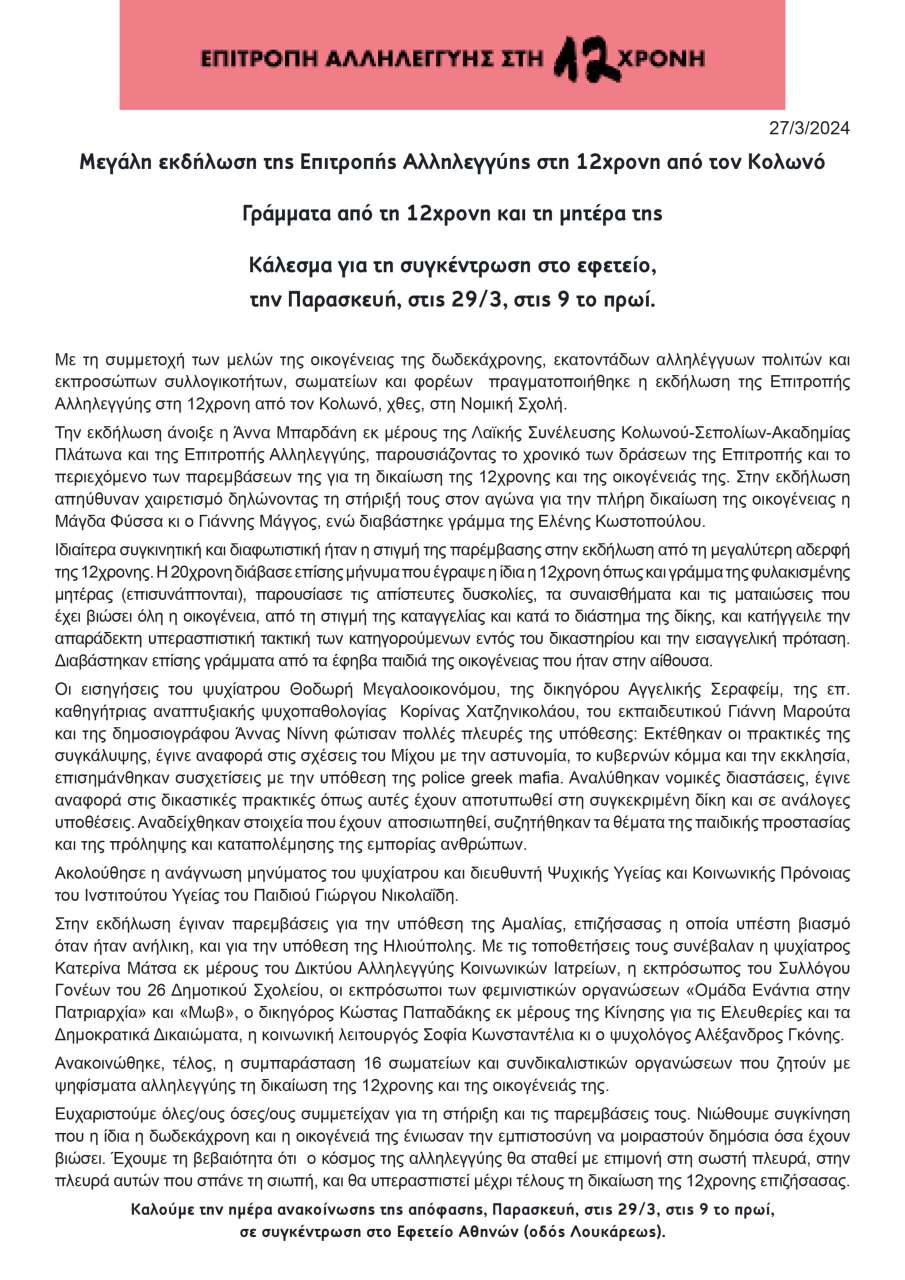 ΕΠΙΤΡΟΠΗ ΑΛΛΗΛΕΓΓΥΗΣ ΣΤΗ 12ΧΡΟΝΗ

27/3/2024

Μεγάλη εκδήλωση της Επιτροπής Αλληλεγγύης στη 12χρονη από τον Κολωνό

Γράμματα από τη 12χρονη και τη μητέρα της

Κάλεσμα για τη συγκέντρωση στο εφετείο, την Παρασκευή, στις 29/3, στις 9 το πρωί.

Με τη συμμετοχή των μελών της οικογένειας της δωδεκάχρονης, εκατοντάδων αλληλέγγυων πολιτών και εκπροσώπων συλλογικοτήτων, σωματείων και φορέων πραγματοποιήθηκε η εκδήλωση της Επιτροπής Αλληλεγγύης στη 12χρονη από τον Κολωνό, χθες, στη Νομική Σχολή.

Την εκδήλωση άνοιξε η Άννα Μπαρδάνη εκ μέρους της Λαϊκής Συνέλευσης Κολωνού-Σεπολίων-Ακαδημίας Πλάτωνα και της Επιτροπής Αλληλεγγύης, παρουσιάζοντας το χρονικό των δράσεων της Επιτροπής και το περιεχόμενο των παρεμβάσεων της για τη δικαίωση της 12χρονης και της οικογένειάς της. Στην εκδήλωση απηύθυναν χαιρετισμό δηλώνοντας τη στήριξή τους στον αγώνα για την πλήρη δικαίωση της οικογένειας η Μάγδα Φύσσα κι ο Γιάννης Μάγγος, ενώ διαβάστηκε γράμμα της Ελένης Κωστοπούλου.

Ιδιαίτερα συγκινητική και διαφωτιστική ήταν η στιγμή της παρέμβασης στην εκδήλωση από τη μεγαλύτερη αδερφή της 12χρονης. Η 20χρονη διάβασε επίσης μήνυμα που έγραψε η ίδια η 12χρονη όπως και γράμμα της φυλακισμένης μητέρας (επισυνάπτονται), παρουσίασε τις απίστευτες δυσκολίες, τα συναισθήματα και τις ματαιώσεις που έχει βιώσει όλη η οικογένεια, από τη στιγμή της καταγγελίας και κατά το διάστημα της δίκης, και κατήγγειλε την απαράδεκτη υπερασπιστική τακτική των κατηγορούμενων εντός του δικαστηρίου και την εισαγγελική πρόταση. Διαβάστηκαν επίσης γράμματα από τα έφηβα παιδιά της οικογένειας που ήταν στην αίθουσα.

Οι εισηγήσεις του ψυχίατρου Θοδωρή Μεγαλοοικονόμου, της δικηγόρου Αγγελικής Σεραφείμ, της επ. καθηγήτριας αναπτυξιακής ψυχοπαθολογίας Κορίνας Χατζηνικολάου, του εκπαιδευτικού Γιάννη Μαρούτα και της δημοσιογράφου Άννας Νίννη φώτισαν πολλές πλευρές της υπόθεσης: Εκτέθηκαν οι πρακτικές της συγκάλυψης, έγινε αναφορά στις σχέσεις του Μίχου με την αστυνομία, το κυβερνών κόμμα και την εκκλησία, επισημάνθηκαν συσχετίσεις με την υπόθεση της police greek mafia. Αναλύθηκαν νομικές διαστάσεις, έγινε αναφορά στις δικαστικές πρακτικές όπως αυτές έχουν αποτυπωθεί στη συγκεκριμένη δίκη και σε ανάλογες υποθέσεις. Αναδείχθηκαν στοιχεία που έχουν αποσιωπηθεί, συζητήθηκαν τα θέματα της παιδικής προστασίας και της πρόληψης και καταπολέμησης της εμπορίας ανθρώπων.

Ακολούθησε η ανάγνωση μηνύματος του ψυχίατρου και διευθυντή Ψυχικής Υγείας και Κοινωνικής Πρόνοιας του Ινστιτούτου Υγείας του Παιδιού Γιώργου Νικολαΐδη.

Στην εκδήλωση έγιναν παρεμβάσεις για την υπόθεση της Αμαλίας, επιζήσασας η οποία υπέστη βιασμό όταν ήταν ανήλικη, και για την υπόθεση της Ηλιούπολης. Με τις τοποθετήσεις τους συνέβαλαν η ψυχίατρος Κατερίνα Μάτσα εκ μέρους του Δικτύου Αλληλεγγύης Κοινωνικών Ιατρείων, η εκπρόσωπος του Συλλόγου Γονέων του 26 Δημοτικού Σχολείου, οι εκπρόσωποι των φεμινιστικών οργανώσεων «Ομάδα Ενάντια στην Πατριαρχία» και «Μωβ», ο δικηγόρος Κώστας Παπαδάκης εκ μέρους της Κίνησης για τις Ελευθερίες και τα Δημοκρατικά Δικαιώματα, η κοινωνική λειτουργός Σοφία Κωνσταντέλια κι ο ψυχολόγος Αλέξανδρος Γκόνης.

Ανακοινώθηκε, τέλος, η συμπαράσταση 16 σωματείων και συνδικαλιστικών οργανώσεων που ζητούν με ψηφίσματα αλληλεγγύης τη δικαίωση της 12χρονης και της οικογένειάς της.

Ευχαριστούμε όλες/ους όσες/ους συμμετείχαν για τη στήριξη και τις παρεμβάσεις τους. Νιώθουμε συγκίνηση που η ίδια η δωδεκάχρονη και η οικογένειά της ένιωσαν την εμπιστοσύνη να μοιραστούν δημόσια όσα έχουν βιώσει. Έχουμε τη βεβαιότητα ότι ο κόσμος της αλληλεγγύης θα σταθεί με επιμονή στη σωστή πλευρά, στην πλευρά αυτών που σπάνε τη σιωπή, και θα υπερασπιστεί μέχρι τέλους τη δικαίωση της 12χρονης επιζήσασας.

Καλούμε την ημέρα ανακοίνωσης της απόφασης, Παρασκευή, στις 29/3, στις 9 το πρωί, σε συγκέντρωση στο Εφετείο Αθηνών (οδός Λουκάρεως).